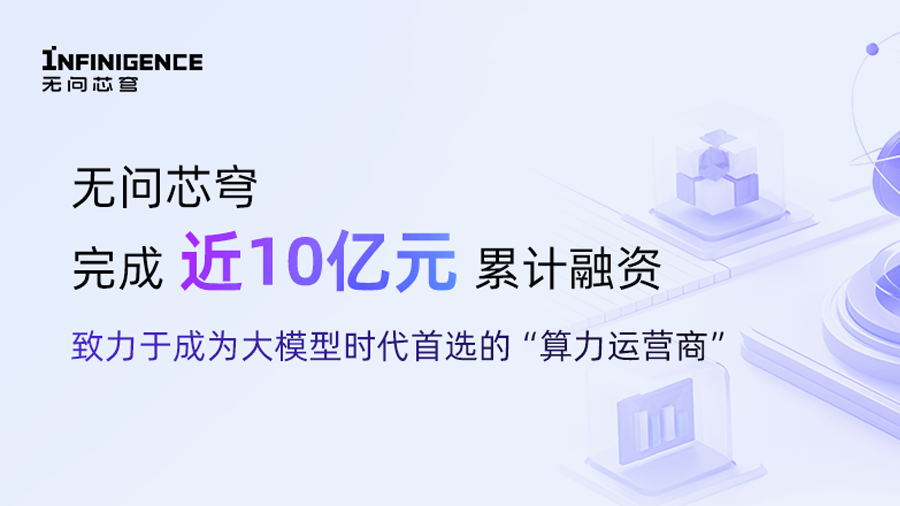 INFINIGENCE
无问芯穹

无问芯穹
完成 近10亿元 累计融资
致力于成为大模型时代首选的“算力运营商”